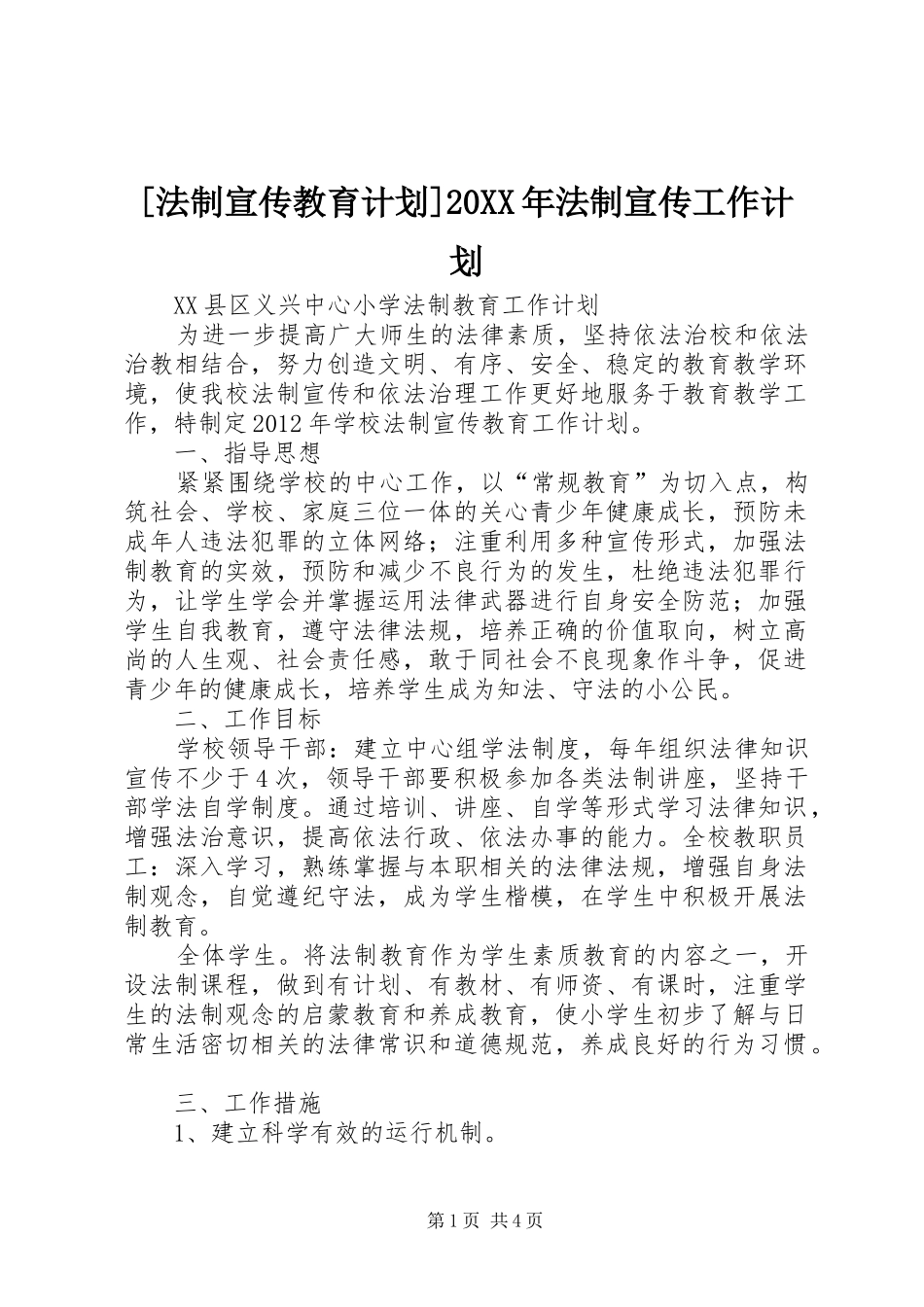 [法制宣传教育计划]20XX年法制宣传工作计划

XX县区义兴中心小学法制教育工作计划

为进一步提高广大师生的法律素质，坚持依法治校和依法治教相结合，努力创造文明、有序、安全、稳定的教育教学环境，使我校法制宣传和依法治理工作更好地服务于教育教学工作，特制定2012年学校法制宣传教育工作计划。

一、指导思想

紧紧围绕学校的中心工作，以“常规教育”为切入点，构筑社会、学校、家庭三位一体的关心青少年健康成长，预防未成年人违法犯罪的立体网络；注重利用多种宣传形式，加强法制教育的实效，预防和减少不良行为的发生，杜绝违法犯罪行为，让学生学会并掌握运用法律武器进行自身安全防范；加强学生自我教育，遵守法律法规，培养正确的价值取向，树立高尚的人生观、社会责任感，敢于同社会不良现象作斗争，促进青少年的健康成长，培养学生成为知法、守法的小公民。

二、工作目标

学校领导干部：建立中心组学法制度，每年组织法律知识宣传不少于4次，领导干部要积极参加各类法制讲座，坚持干部学法自学制度。通过培训、讲座、自学等形式学习法律知识，增强法治意识，提高依法行政、依法办事的能力。全校教职员工：深入学习，熟练掌握与本职相关的法律法规，增强自身法制观念，自觉遵纪守法，成为学生楷模，在学生中积极开展法制教育。

全体学生。将法制教育作为学生素质教育的内容之一，开设法制课程，做到有计划、有教材、有师资、有课时，注重学生的法制观念的启蒙教育和养成教育，使小学生初步了解与日常生活密切相关的法律常识和道德规范，养成良好的行为习惯。

三、工作措施

1、建立科学有效的运行机制。

第1页 共4页